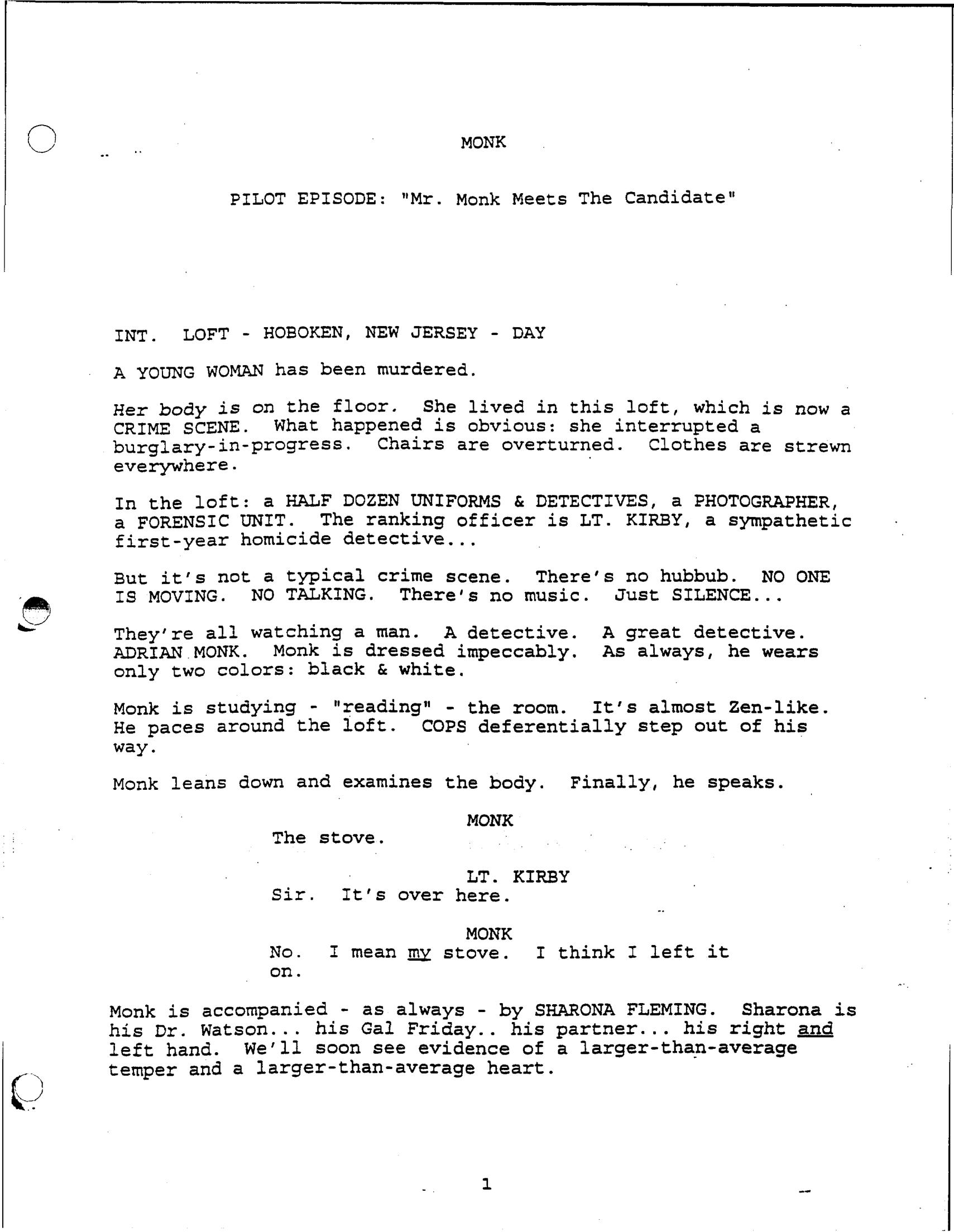 MONK

PILOT EPISODE: "Mr. Monk Meets The Candidate"

INT. LOFT - HOBOKEN, NEW JERSEY - DAY

A YOUNG WOMAN has been murdered.

Her body is on the floor. She lived in this loft, which is now a CRIME SCENE. What happened is obvious: she interrupted a burglary-in-progress. Chairs are overturned. Clothes are strewn everywhere.

In the loft: a HALF DOZEN UNIFORMS & DETECTIVES, a PHOTOGRAPHER, a FORENSIC UNIT. The ranking officer is LT. KIRBY, a sympathetic first-year homicide detective...

But it's not a typical crime scene. There's no hubbub. NO ONE IS MOVING. NO TALKING. There's no music. Just SILENCE...

They're all watching a man. A detective. A great detective. ADRIAN MONK. Monk is dressed impeccably. As always, he wears only two colors: black & white.

Monk is studying - "reading" - the room. It's almost Zen-like. He paces around the loft. COPS deferentially step out of his way.

Monk leans down and examines the body. Finally, he speaks.

MONK
The stove.

LT. KIRBY
Sir. It's over here.

MONK
No. I mean my stove. I think I left it on.

Monk is accompanied - as always - by SHARONA FLEMING. Sharona is his Dr. Watson... his Gal Friday.. his partner... his right and left hand. We'll soon see evidence of a larger-than-average temper and a larger-than-average heart.

1